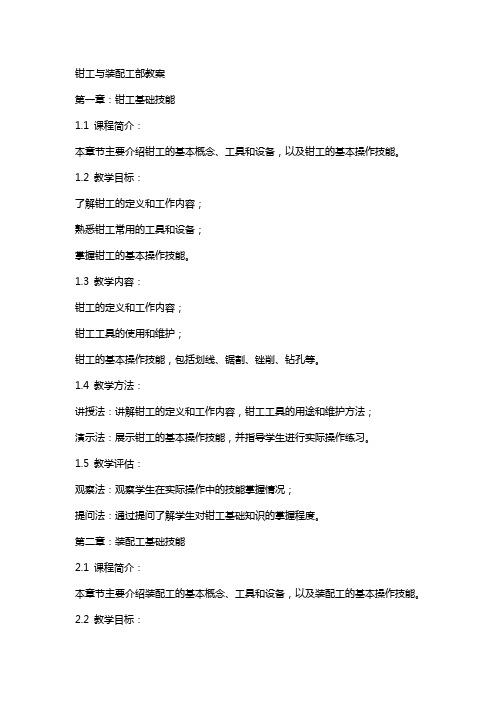 钳工与装配工部教案

第一章：钳工基础技能

1.1 课程简介：

本章节主要介绍钳工的基本概念、工具和设备，以及钳工的基本操作技能。

1.2 教学目标：

了解钳工的定义和工作内容；

熟悉钳工常用的工具和设备；

掌握钳工的基本操作技能。

1.3 教学内容：

钳工的定义和工作内容；

钳工工具的使用和维护；

钳工的基本操作技能，包括划线、锯割、锉削、钻孔等。

1.4 教学方法：

讲授法：讲解钳工的定义和工作内容，钳工工具的用途和维护方法；

演示法：展示钳工的基本操作技能，并指导学生进行实际操作练习。

1.5 教学评估：

观察法：观察学生在实际操作中的技能掌握情况；

提问法：通过提问了解学生对钳工基础知识的掌握程度。

第二章：装配工基础技能

2.1 课程简介：

本章节主要介绍装配工的基本概念、工具和设备，以及装配工的基本操作技能。

2.2 教学目标：